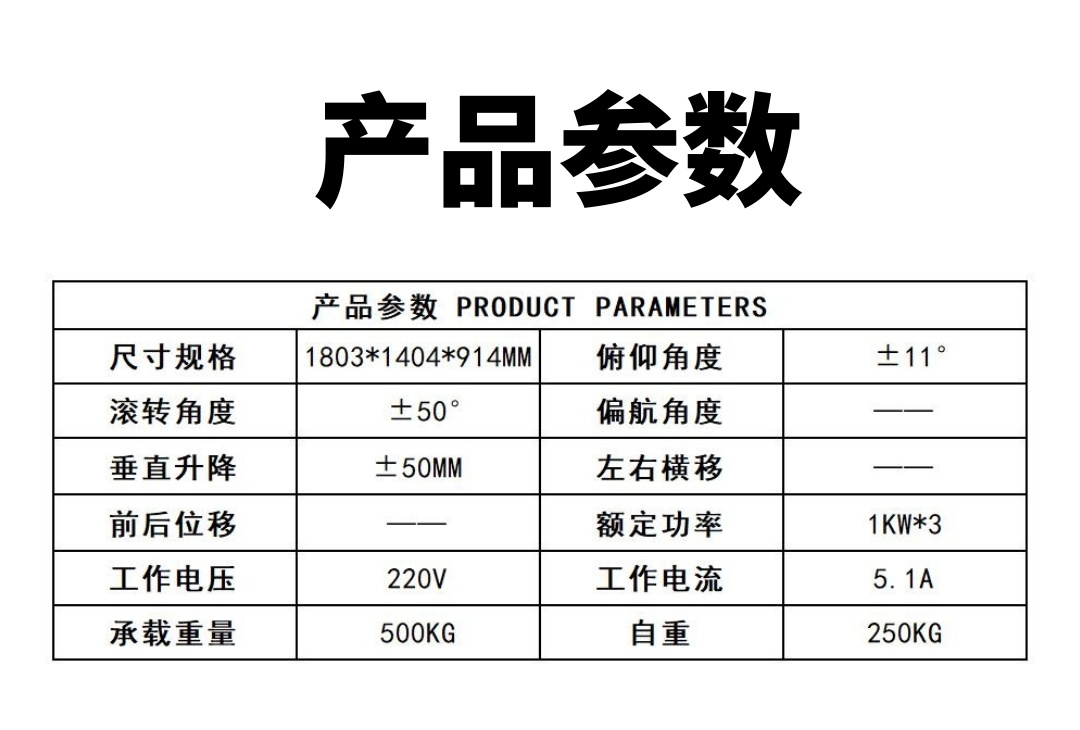 产品参数

| 产品参数 PRODUCT PARAMETERS | | | |
|---|---|---|---|
| 尺寸规格 | 1803*1404*914MM | 俯仰角度 | ±11° |
| 滚转角度 | ±50° | 偏航角度 | —— |
| 垂直升降 | ±50MM | 左右横移 | —— |
| 前后位移 | —— | 额定功率 | 1KW*3 |
| 工作电压 | 220V | 工作电流 | 5.1A |
| 承载重量 | 500KG | 自重 | 250KG |